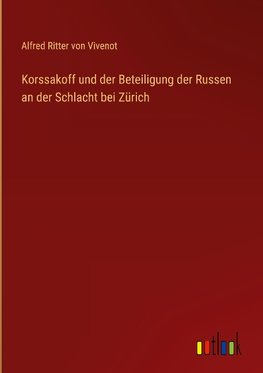 Alfred Ritter von Vivenot

Korssakoff und der Beteiligung der Russen an der Schlacht bei Zürich

outlook